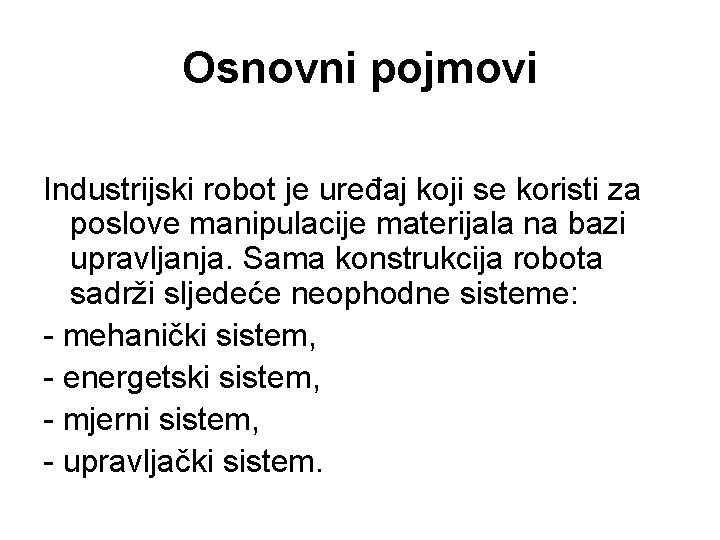 Osnovni pojmovi

Industrijski robot je uređaj koji se koristi za poslove manipulacije materijala na bazi upravljanja. Sama konstrukcija robota sadrži sljedeće neophodne sisteme:
- mehanički sistem,
- energetski sistem,
- mjerni sistem,
- upravljački sistem.